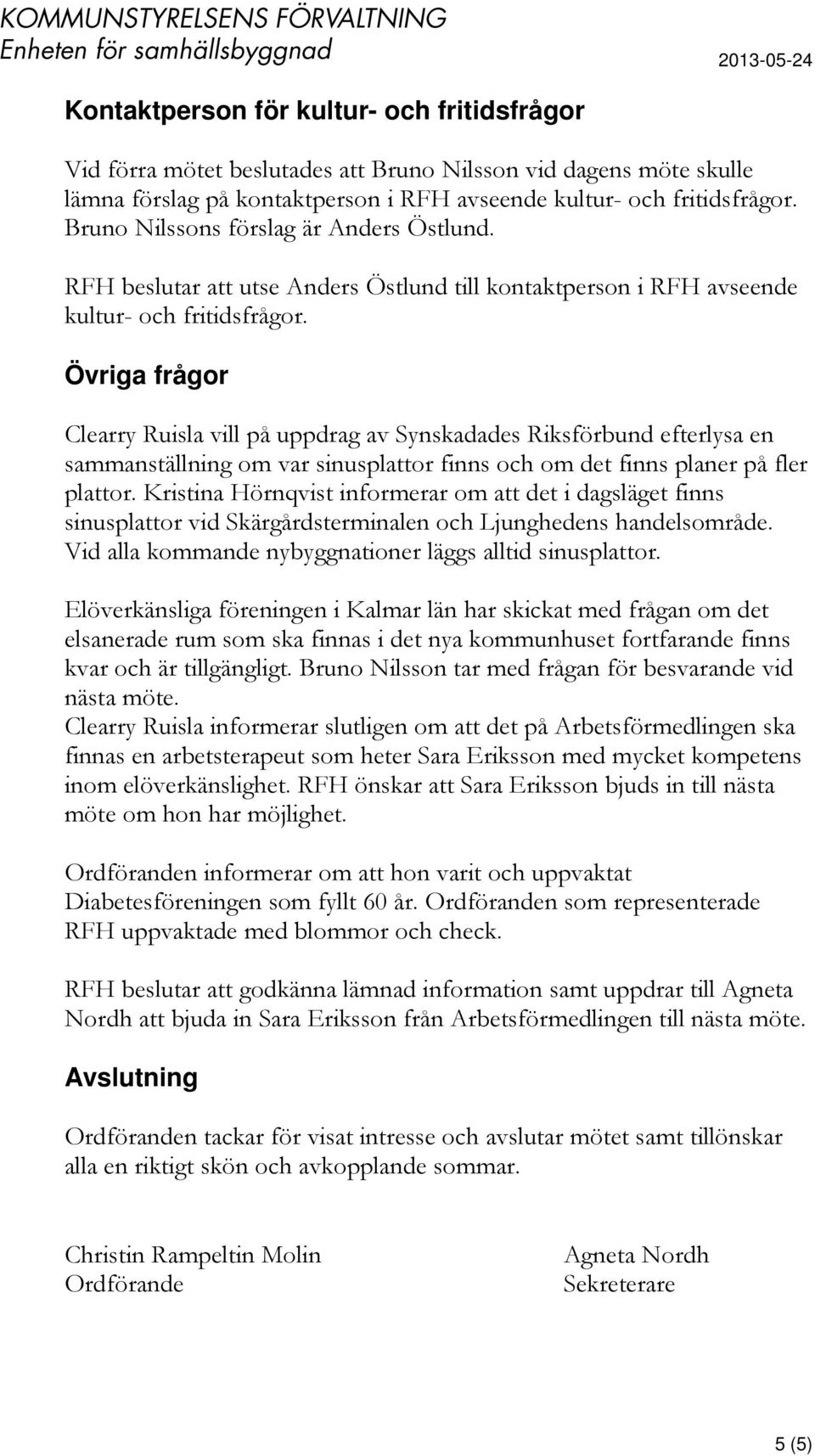 KOMMUNSTYRELSENS FÖRVALTNING
Enheten för samhällsbyggnad
2013-05-24

Kontaktperson för kultur- och fritidsfrågor

Vid förra mötet beslutades att Bruno Nilsson vid dagens möte skulle lämna förslag på kontaktperson i RFH avseende kultur- och fritidsfrågor. Bruno Nilssons förslag är Anders Östlund.

RFH beslutar att utse Anders Östlund till kontaktperson i RFH avseende kultur- och fritidsfrågor.

Övriga frågor

Clearry Ruisla vill på uppdrag av Synskadades Riksförbund efterlysa en sammanställning om var sinusplattor finns och om det finns planer på fler plattor. Kristina Hörnqvist informerar om att det i dagsläget finns sinusplattor vid Skärgårdsterminalen och Ljunghedens handelsområde. Vid alla kommande nybyggnationer läggs alltid sinusplattor.

Elöverkänsliga föreningen i Kalmar län har skickat med frågan om det elsanerade rum som ska finnas i det nya kommunhuset fortfarande finns kvar och är tillgängligt. Bruno Nilsson tar med frågan för besvarande vid nästa möte.
Clearry Ruisla informerar slutligen om att det på Arbetsförmedlingen ska finnas en arbetsterapeut som heter Sara Eriksson med mycket kompetens inom elöverkänslighet. RFH önskar att Sara Eriksson bjuds in till nästa möte om hon har möjlighet.

Ordföranden informerar om att hon varit och uppvaktat Diabetesföreningen som fyllt 60 år. Ordföranden som representerade RFH uppvaktade med blommor och check.

RFH beslutar att godkänna lämnad information samt uppdrar till Agneta Nordh att bjuda in Sara Eriksson från Arbetsförmedlingen till nästa möte.

Avslutning

Ordföranden tackar för visat intresse och avslutar mötet samt tillönskar alla en riktigt skön och avkopplande sommar.

Christin Rampeltin Molin
Ordförande

Agneta Nordh
Sekreterare

5 (5)